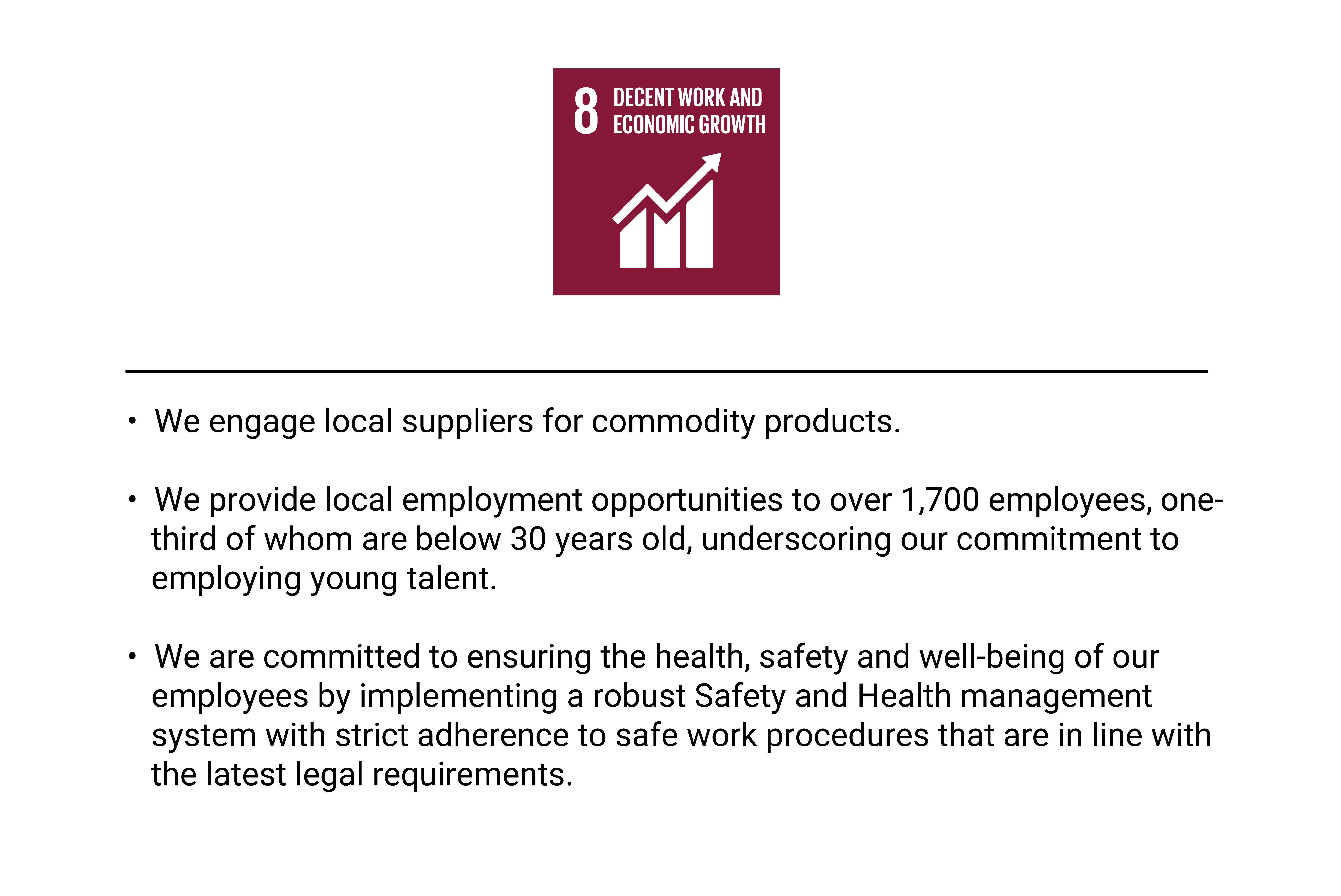 8 DECENT WORK AND ECONOMIC GROWTH

• We engage local suppliers for commodity products.

• We provide local employment opportunities to over 1,700 employees, one-third of whom are below 30 years old, underscoring our commitment to employing young talent.

• We are committed to ensuring the health, safety and well-being of our employees by implementing a robust Safety and Health management system with strict adherence to safe work procedures that are in line with the latest legal requirements.